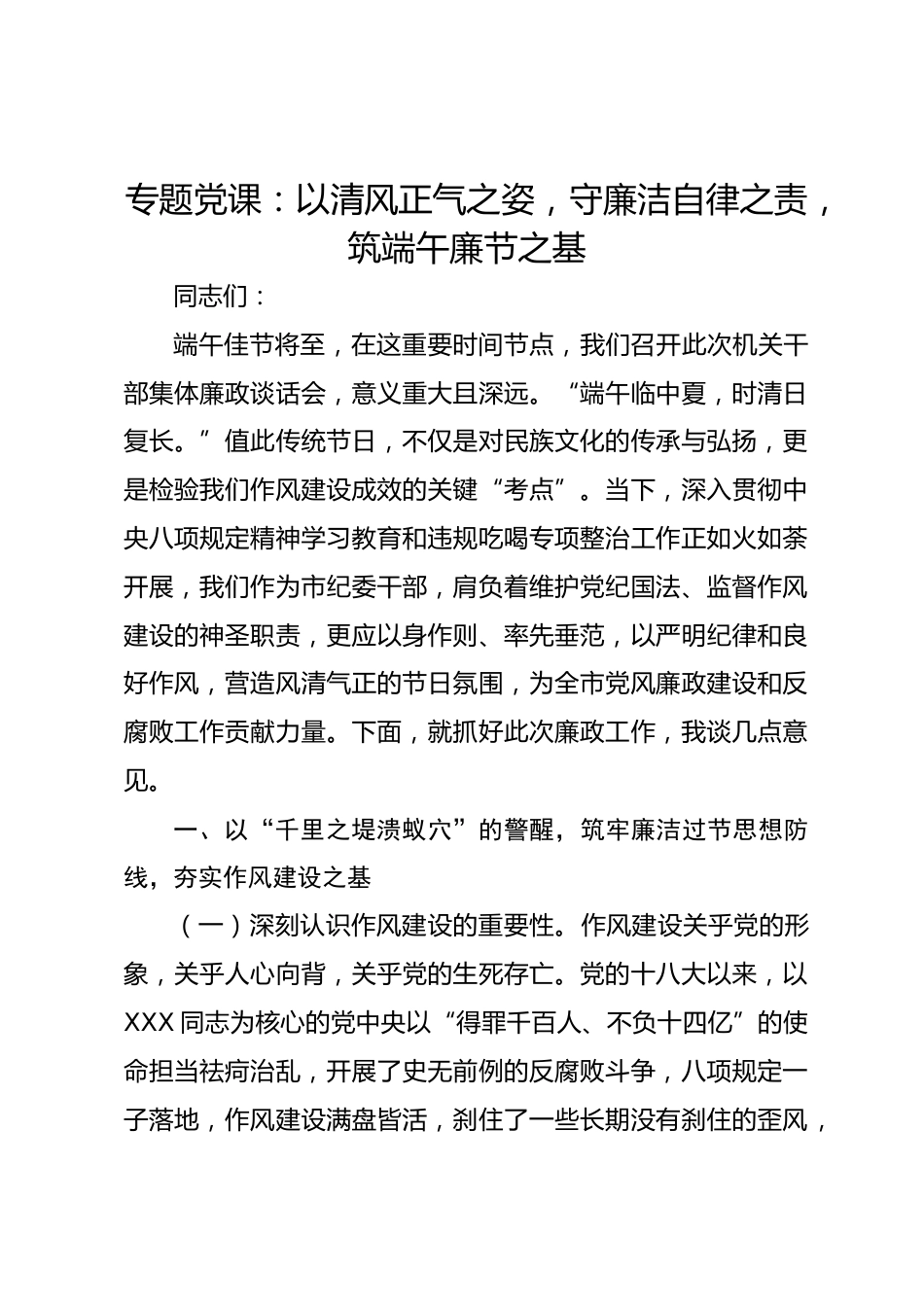 专题党课：以清风正气之姿，守廉洁自律之责，筑端午廉节之基

同志们：

端午佳节将至，在这重要时间节点，我们召开此次机关干部集体廉政谈话会，意义重大且深远。“端午临中夏，时清日复长。”值此传统节日，不仅是对民族文化的传承与弘扬，更是检验我们作风建设成效的关键“考点”。当下，深入贯彻中央八项规定精神学习教育和违规吃喝专项整治工作正如火如荼开展，我们作为市纪委干部，肩负着维护党纪国法、监督作风建设的神圣职责，更应以身作则、率先垂范，以严明纪律和良好作风，营造风清气正的节日氛围，为全市党风廉政建设和反腐败工作贡献力量。下面，就抓好此次廉政工作，我谈几点意见。

一、以“千里之堤溃蚁穴”的警醒，筑牢廉洁过节思想防线，夯实作风建设之基

（一）深刻认识作风建设的重要性。作风建设关乎党的形象，关乎人心向背，关乎党的生死存亡。党的十八大以来，以XXX同志为核心的党中央以“得罪千百人、不负十四亿”的使命担当祛疴治乱，开展了史无前例的反腐败斗争，八项规定一子落地，作风建设满盘皆活，刹住了一些长期没有刹住的歪风，